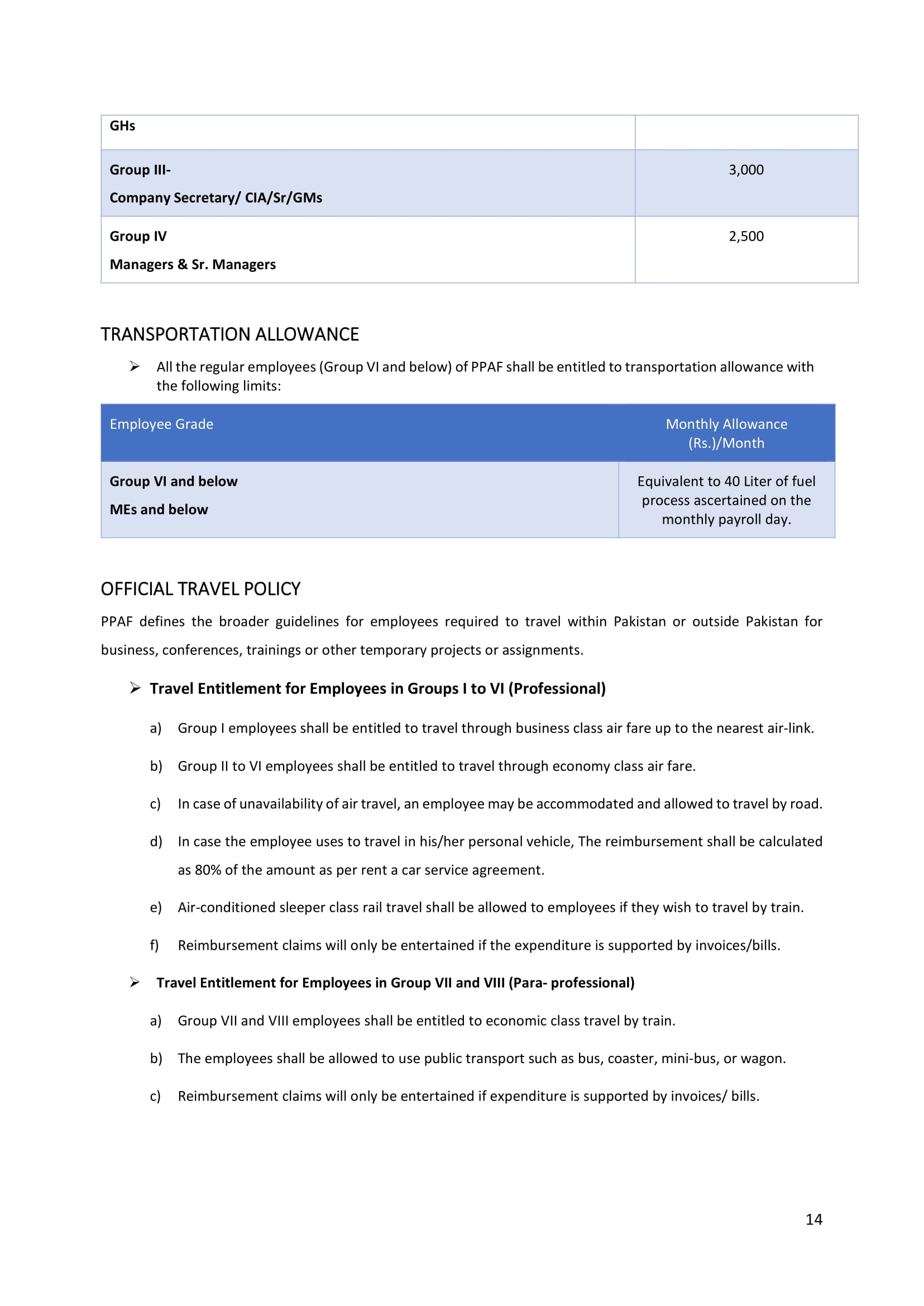 | GHs | |
|---|---|
| Group III- Company Secretary/ CIA/Sr/GMs | 3,000 |
| Group IV Managers & Sr. Managers | 2,500 |

TRANSPORTATION ALLOWANCE

➢ All the regular employees (Group VI and below) of PPAF shall be entitled to transportation allowance with the following limits:

| Employee Grade | Monthly Allowance (Rs.)/Month |
|---|---|
| Group VI and below MEs and below | Equivalent to 40 Liter of fuel process ascertained on the monthly payroll day. |

OFFICIAL TRAVEL POLICY

PPAF defines the broader guidelines for employees required to travel within Pakistan or outside Pakistan for business, conferences, trainings or other temporary projects or assignments.

➢ Travel Entitlement for Employees in Groups I to VI (Professional)

a) Group I employees shall be entitled to travel through business class air fare up to the nearest air-link.

b) Group II to VI employees shall be entitled to travel through economy class air fare.

c) In case of unavailability of air travel, an employee may be accommodated and allowed to travel by road.

d) In case the employee uses to travel in his/her personal vehicle, The reimbursement shall be calculated as 80% of the amount as per rent a car service agreement.

e) Air-conditioned sleeper class rail travel shall be allowed to employees if they wish to travel by train.

f) Reimbursement claims will only be entertained if the expenditure is supported by invoices/bills.

➢ Travel Entitlement for Employees in Group VII and VIII (Para- professional)

a) Group VII and VIII employees shall be entitled to economic class travel by train.

b) The employees shall be allowed to use public transport such as bus, coaster, mini-bus, or wagon.

c) Reimbursement claims will only be entertained if expenditure is supported by invoices/ bills.

14